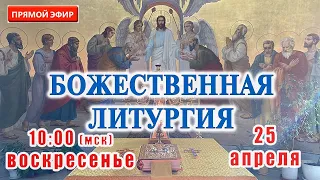 ПРЯМОЙ ЭФИР

БОЖЕСТВЕННАЯ ЛИТУРГИЯ

10:00 (мск)
воскресенье

25
апреля